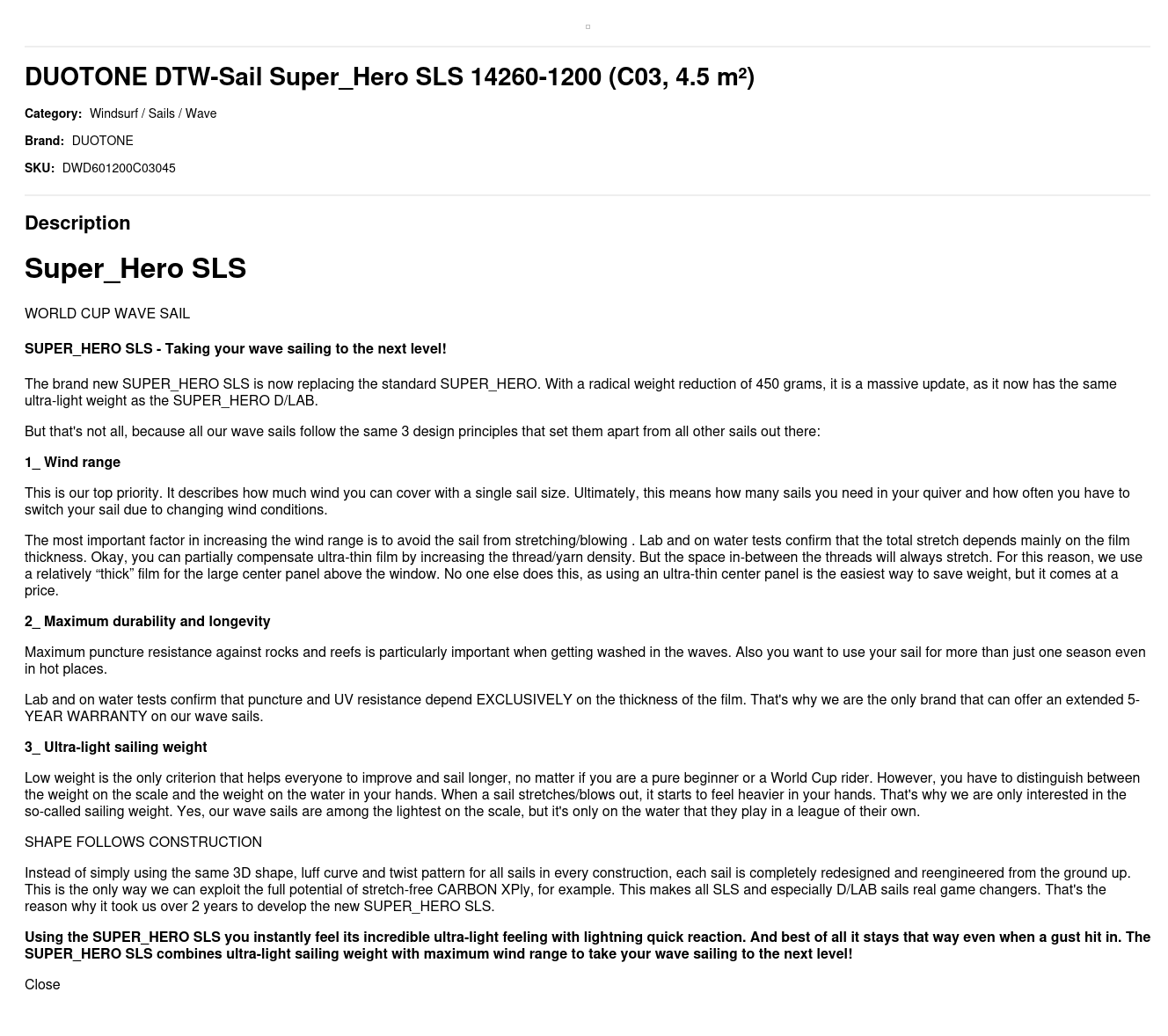 DUOTONE DTW-Sail Super_Hero SLS 14260-1200 (C03, 4.5 m²)

Category: Windsurf / Sails / Wave

Brand: DUOTONE

SKU: DWD601200C03045

Description

Super_Hero SLS

WORLD CUP WAVE SAIL

SUPER_HERO SLS - Taking your wave sailing to the next level!

The brand new SUPER_HERO SLS is now replacing the standard SUPER_HERO. With a radical weight reduction of 450 grams, it is a massive update, as it now has the same ultra-light weight as the SUPER_HERO D/LAB.

But that's not all, because all our wave sails follow the same 3 design principles that set them apart from all other sails out there:

1_ Wind range

This is our top priority. It describes how much wind you can cover with a single sail size. Ultimately, this means how many sails you need in your quiver and how often you have to switch your sail due to changing wind conditions.

The most important factor in increasing the wind range is to avoid the sail from stretching/blowing . Lab and on water tests confirm that the total stretch depends mainly on the film thickness. Okay, you can partially compensate ultra-thin film by increasing the thread/yarn density. But the space in-between the threads will always stretch. For this reason, we use a relatively “thick” film for the large center panel above the window. No one else does this, as using an ultra-thin center panel is the easiest way to save weight, but it comes at a price.

2_ Maximum durability and longevity

Maximum puncture resistance against rocks and reefs is particularly important when getting washed in the waves. Also you want to use your sail for more than just one season even in hot places.

Lab and on water tests confirm that puncture and UV resistance depend EXCLUSIVELY on the thickness of the film. That's why we are the only brand that can offer an extended 5-YEAR WARRANTY on our wave sails.

3_ Ultra-light sailing weight

Low weight is the only criterion that helps everyone to improve and sail longer, no matter if you are a pure beginner or a World Cup rider. However, you have to distinguish between the weight on the scale and the weight on the water in your hands. When a sail stretches/blows out, it starts to feel heavier in your hands. That's why we are only interested in the so-called sailing weight. Yes, our wave sails are among the lightest on the scale, but it's only on the water that they play in a league of their own.

SHAPE FOLLOWS CONSTRUCTION

Instead of simply using the same 3D shape, luff curve and twist pattern for all sails in every construction, each sail is completely redesigned and reengineered from the ground up. This is the only way we can exploit the full potential of stretch-free CARBON XPly, for example. This makes all SLS and especially D/LAB sails real game changers. That's the reason why it took us over 2 years to develop the new SUPER_HERO SLS.

Using the SUPER_HERO SLS you instantly feel its incredible ultra-light feeling with lightning quick reaction. And best of all it stays that way even when a gust hit in. The SUPER_HERO SLS combines ultra-light sailing weight with maximum wind range to take your wave sailing to the next level!

Close